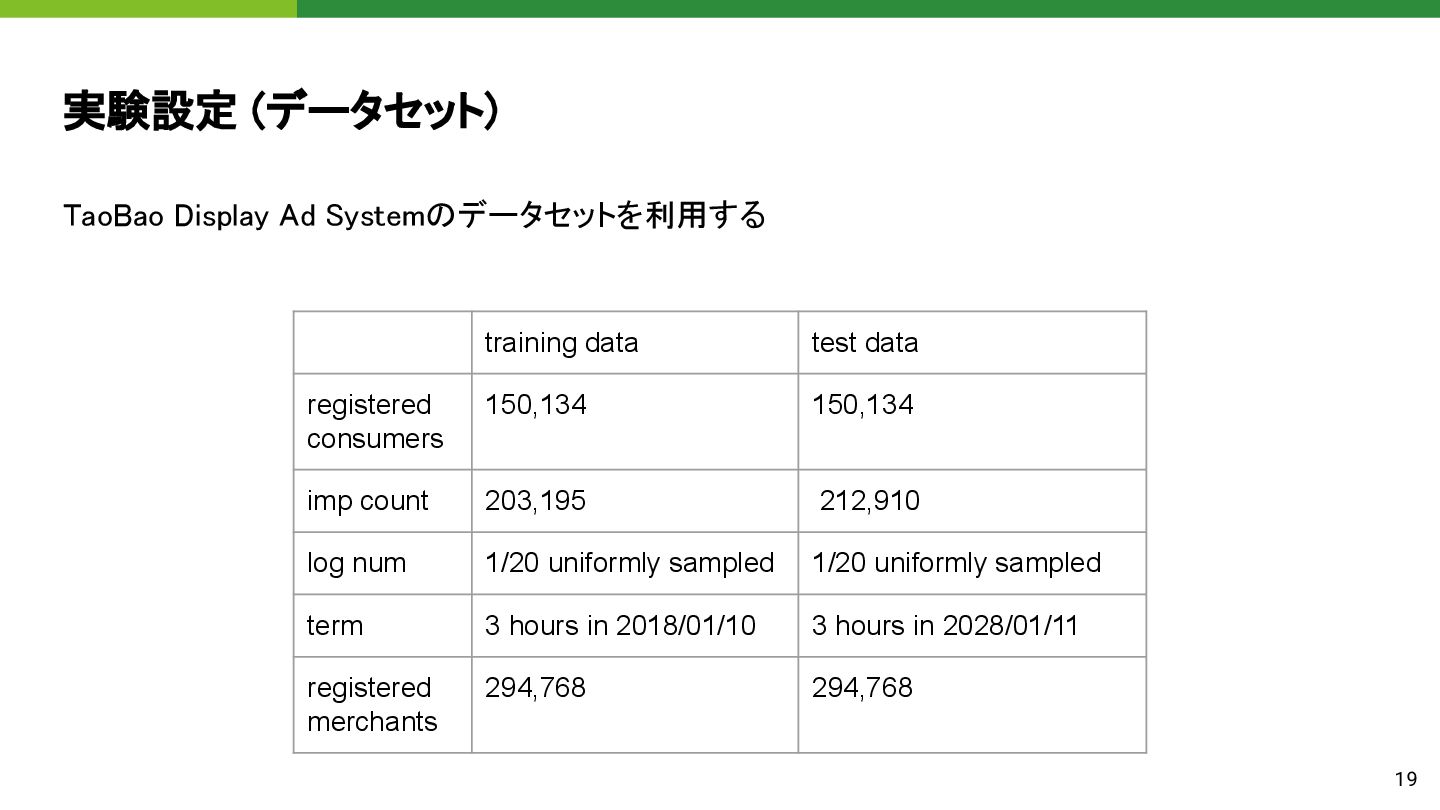 実験設定（データセット）

TaoBao Display Ad Systemのデータセットを利用する

|  | training data | test data |
|---|---|---|
| registered consumers | 150,134 | 150,134 |
| imp count | 203,195 | 212,910 |
| log num | 1/20 uniformly sampled | 1/20 uniformly sampled |
| term | 3 hours in 2018/01/10 | 3 hours in 2028/01/11 |
| registered merchants | 294,768 | 294,768 |

19